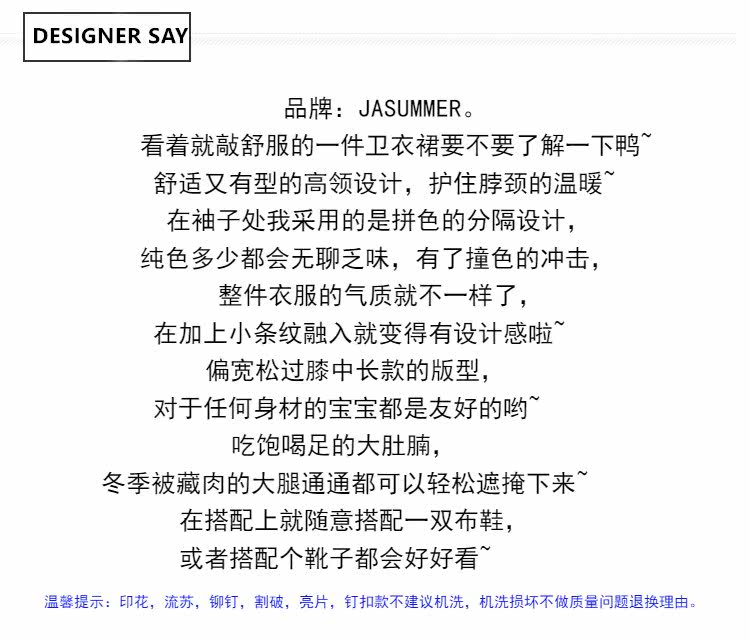 DESIGNER SAY

品牌：JASUMMER。
看着就敲舒服的一件卫衣裙要不要了解一下鸭~
舒适又有型的高领设计，护住脖颈的温暖~
在袖子处我采用的是拼色的分隔设计，
纯色多少都会无聊乏味，有了撞色的冲击，
整件衣服的气质就不一样了，
在加上小条纹融入就变得有设计感啦~
偏宽松过膝中长款的版型，
对于任何身材的宝宝都是友好的哟~
吃饱喝足的大肚腩，
冬季被藏肉的大腿通通都可以轻松遮掩下来~
在搭配上就随意搭配一双布鞋，
或者搭配个靴子都会好好看~

温馨提示：印花，流苏，铆钉，割破，亮片，钉扣款不建议机洗，机洗损坏不做质量问题退换理由。